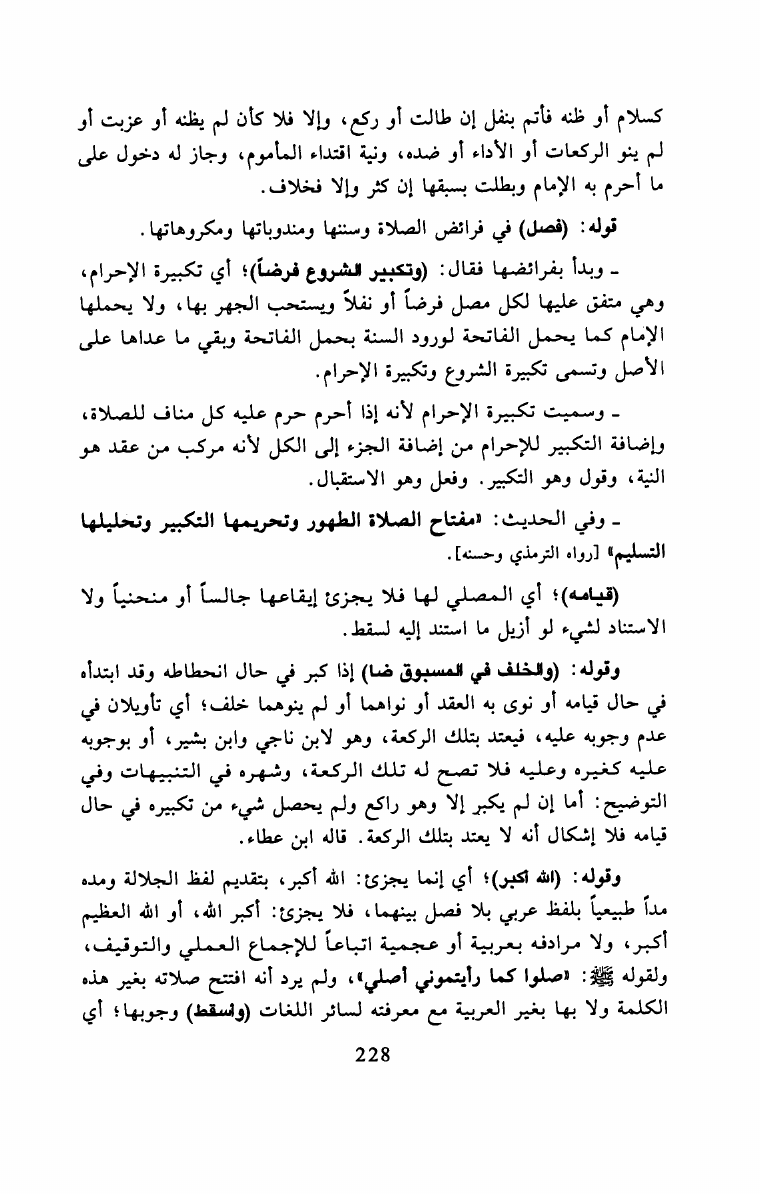 كسلام أو ظنه فأتم بنفل إن طالت أو ركع، وإلا فلا كأن لم يظنه أو عزبت أو لم ينو الركعات أو الأداء أو ضده، ونية اقتداء المأموم، وجاز له دخول على ما أحرم به الإمام وبطلت بسبقها إن كثر وإلا فخلاف.

قوله: (فصل) في فرائض الصلاة وسننها ومندوباتها ومكروهاتها.

ـ وبدأ بفرائضها فقال: (وتكبير الشروع فرضاً)؛ أي تكبيرة الإحرام، وهي متفق عليها لكل مصل فرضاً أو نفلاً ويستحب الجهر بها، ولا يحملها الإمام كما يحمل الفاتحة لورود السنة بحمل الفاتحة وبقي ما عداها على الأصل وتسمى تكبيرة الشروع وتكبيرة الإحرام.

ـ وسميت تكبيرة الإحرام لأنه إذا أحرم حرم عليه كل مناف للصلاة، وإضافة التكبير للإحرام من إضافة الجزء إلى الكل لأنه مركب من عقد هو النية، وقول وهو التكبير. وفعل وهو الاستقبال.

ـ وفي الحديث: «مفتاح الصلاة الطهور وتحريمها التكبير وتحليلها التسليم» [رواه الترمذي وحسنه].

(قيامه)؛ أي المصلي لها فلا يجزئ إيقاعها جالساً أو منحنياً ولا الاستناد لشيء لو أزيل ما استند إليه لسقط.

وقوله: (والخلف في المسبوق ضا) إذا كبر في حال انحطاطه وقد ابتدأه في حال قيامه أو نوى به العقد أو نواهما أو لم ينوهما خلف؛ أي تأويلان في عدم وجوبه عليه، فيعتد بتلك الركعة، وهو لابن ناجي وابن بشير، أو بوجوبه عليه كغيره وعليه فلا تصح له تلك الركعة، وشهره في التنبيهات وفي التوضيح: أما إن لم يكبر إلا وهو راكع ولم يحصل شيء من تكبيره في حال قيامه فلا إشكال أنه لا يعتد بتلك الركعة. قاله ابن عطاء.

وقوله: (الله اكبر)؛ أي إنما يجزئ: الله أكبر، بتقديم لفظ الجلالة ومده مداً طبيعياً بلفظ عربي بلا فصل بينهما، فلا يجزئ: أكبر الله، أو الله العظيم أكبر، ولا مرادفه بعربية أو عجمية اتباعاً للإجماع العملي والتوقيف، ولقوله ﷺ: «صلوا كما رأيتموني أصلي»، ولم يرد أنه افتتح صلاته بغير هذه الكلمة ولا بها بغير العربية مع معرفته لسائر اللغات (واسقط) وجوبها؛ أي

228